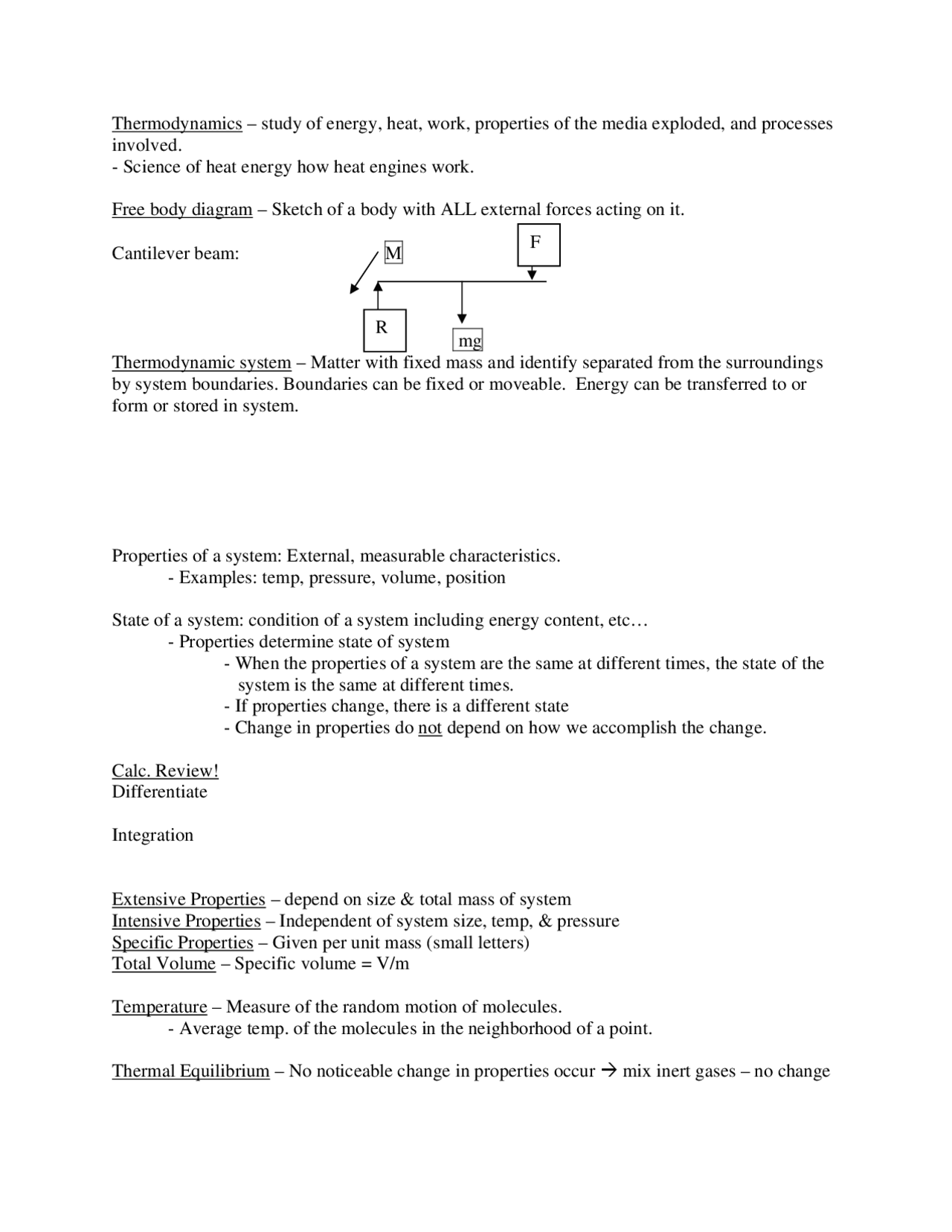 Thermodynamics – study of energy, heat, work, properties of the media exploded, and processes involved.
- Science of heat energy how heat engines work.

Free body diagram – Sketch of a body with ALL external forces acting on it.

Cantilever beam:

M

F

R

mg

Thermodynamic system – Matter with fixed mass and identify separated from the surroundings by system boundaries. Boundaries can be fixed or moveable. Energy can be transferred to or form or stored in system.

Properties of a system: External, measurable characteristics.
- Examples: temp, pressure, volume, position

State of a system: condition of a system including energy content, etc…
- Properties determine state of system
- When the properties of a system are the same at different times, the state of the system is the same at different times.
- If properties change, there is a different state
- Change in properties do not depend on how we accomplish the change.

Calc. Review!
Differentiate

Integration

Extensive Properties – depend on size & total mass of system
Intensive Properties – Independent of system size, temp, & pressure
Specific Properties – Given per unit mass (small letters)
Total Volume – Specific volume = V/m

Temperature – Measure of the random motion of molecules.
- Average temp. of the molecules in the neighborhood of a point.

Thermal Equilibrium – No noticeable change in properties occur → mix inert gases – no change